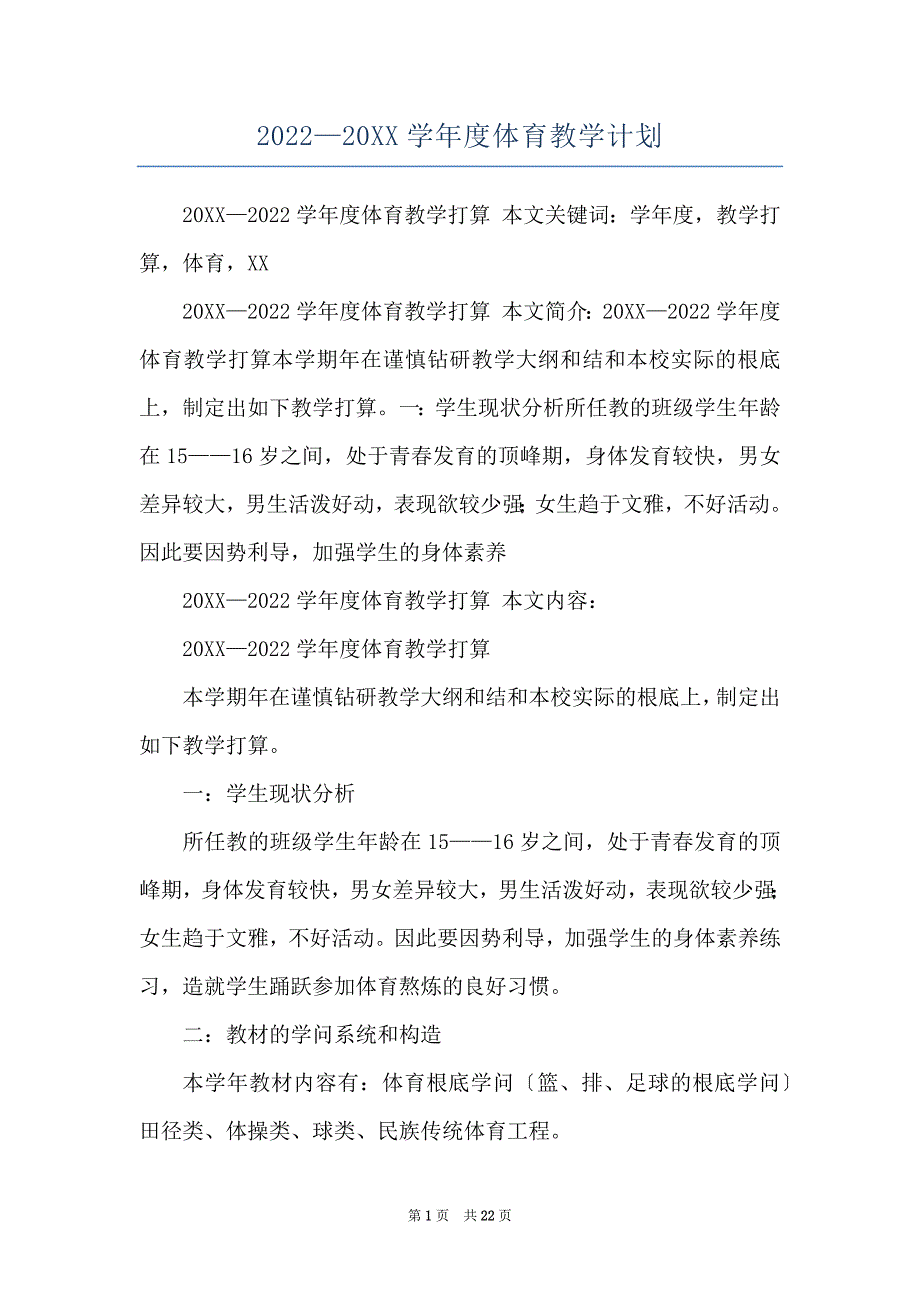 2022—20XX 学年度体育教学计划

20XX—2022 学年度体育教学打算 本文关键词：学年度，教学打算，体育，XX

20XX—2022 学年度体育教学打算 本文简介：20XX—2022 学年度体育教学打算本学期年在谨慎钻研教学大纲和结和本校实际的根底上，制定出如下教学打算。一：学生现状分析所任教的班级学生年龄在 15——16 岁之间，处于青春发育的顶峰期，身体发育较快，男女差异较大，男生活泼好动，表现欲较少强；女生趋于文雅，不好活动。因此要因势利导，加强学生的身体素养

20XX—2022 学年度体育教学打算 本文内容：

20XX—2022 学年度体育教学打算

本学期年在谨慎钻研教学大纲和结和本校实际的根底上，制定出如下教学打算。

一：学生现状分析

所任教的班级学生年龄在 15——16 岁之间，处于青春发育的顶峰期，身体发育较快，男女差异较大，男生活泼好动，表现欲较少强；女生趋于文雅，不好活动。因此要因势利导，加强学生的身体素养练习，造就学生踊跃参加体育熬炼的良好习惯。

二：教材的学问系统和构造

本学年教材内容有：体育根底学问〔篮、排、足球的根底学问〕田径类、体操类、球类、民族传统体育工程。

第 1 页 共 22 页